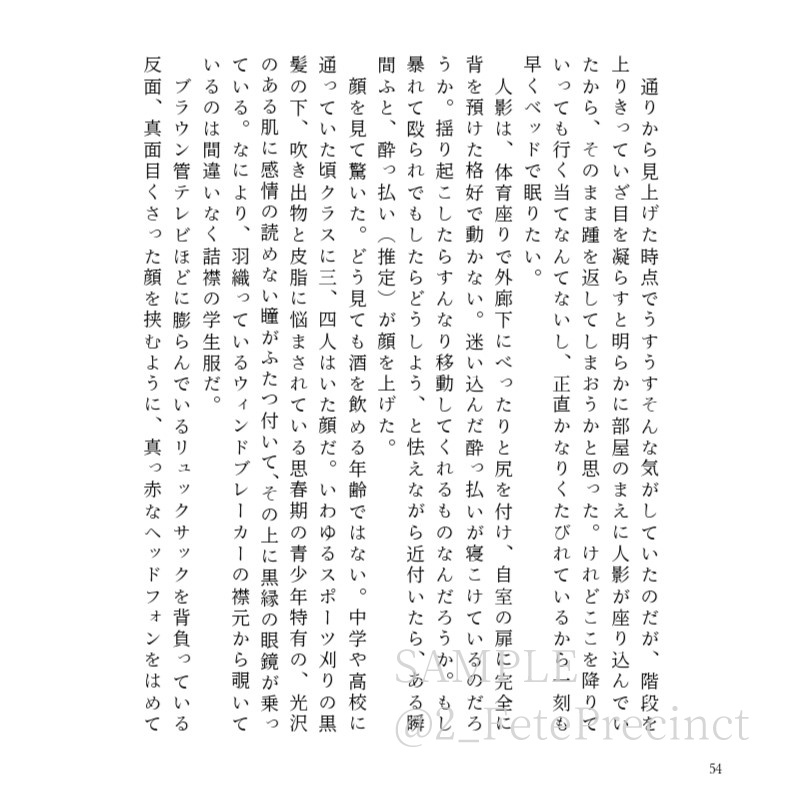 通りから見上げた時点でうすうすそんな気がしていたのだが、階段を上りきっていざ目を凝らすと明らかに部屋のまえに人影が座り込んでいたから、そのまま踵を返してしまおうかと思った。けれどここを降りていっても行く当てなんてないし、正直かなりくたびれているから一刻も早くベッドで眠りたい。

人影は、体育座りで外廊下にべったりと尻を付け、自室の扉に完全に背を預けた格好で動かない。迷い込んだ酔っ払いが寝こけているのだろうか。揺り起こしたらすんなり移動してくれるものなんだろうか。もし暴れて殴られでもしたらどうしよう、と怯えながら近付いたら、ある瞬間ふと、酔っ払い（推定）が顔を上げた。

顔を見て驚いた。どう見ても酒を飲める年齢ではない。中学や高校に通っていた頃クラスに三、四人はいた顔だ。いわゆるスポーツ刈りの黒髪の下、吹き出物と皮脂に悩まされている思春期の青少年特有の、光沢のある肌に感情の読めない瞳がふたつ付いて、その上に黒縁の眼鏡が乗っている。なにより、羽織っているウィンドブレーカーの襟元から覗いているのは間違いなく詰襟の学生服だ。

ブラウン管テレビほどに膨らんでいるリュックサックを背負っている反面、真面目くさった顔を挟むように、真っ赤なヘッドフォンをはめて

SAMPLE
@2_FetePrecinct

54